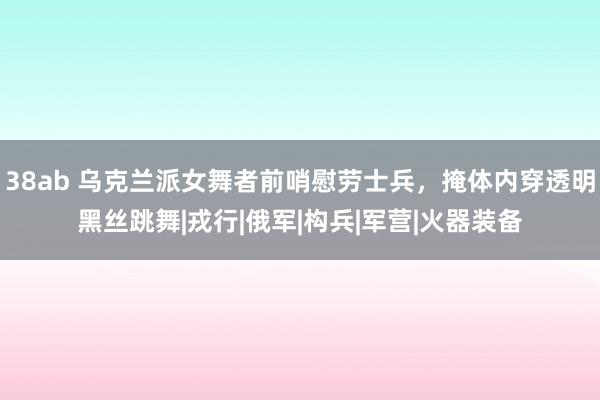 38ab 乌克兰派女舞者前哨慰劳士兵，掩体内穿透明黑丝跳舞|戎行|俄军|构兵|军营|火器装备